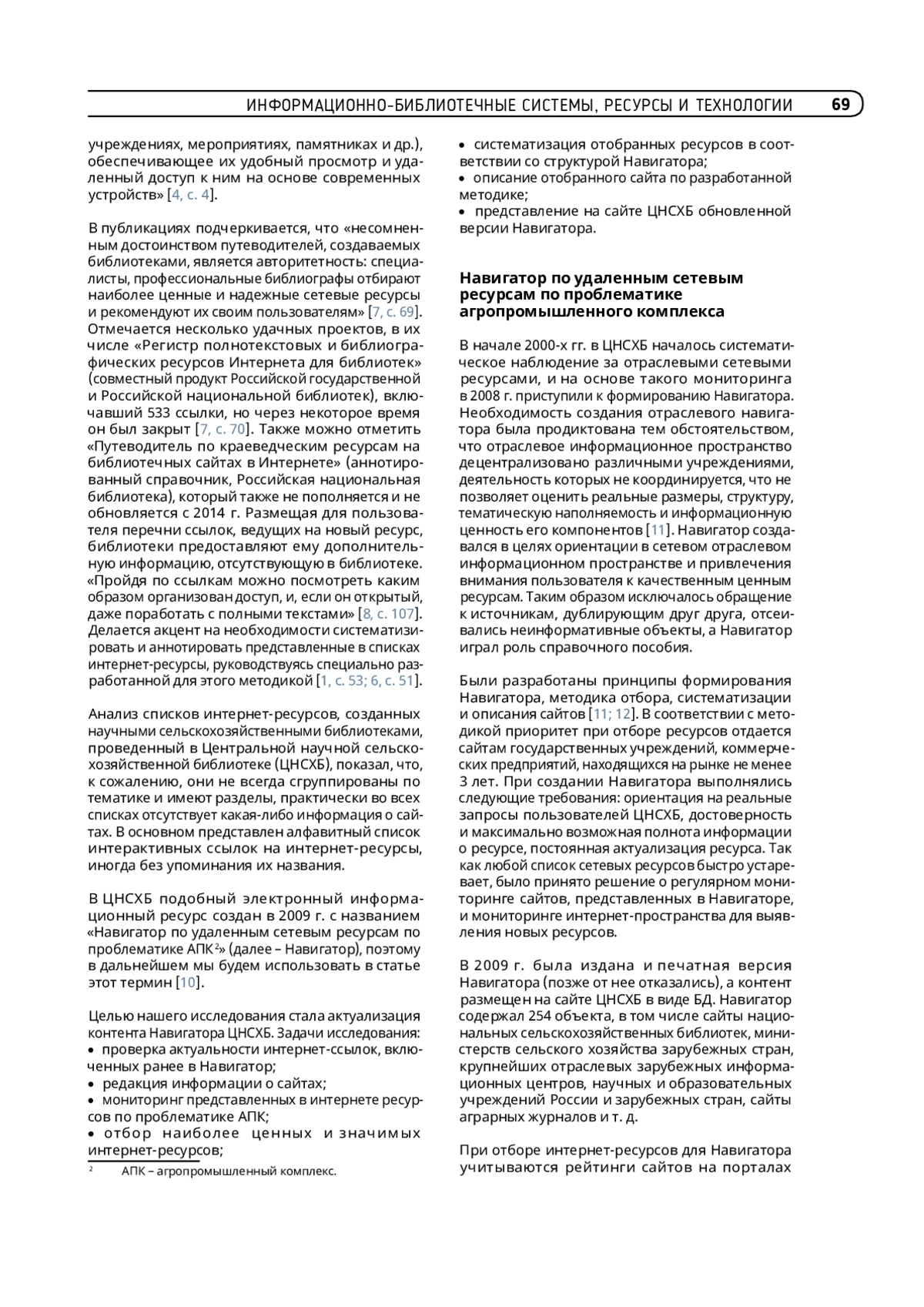 ИНФОРМАЦИОННО-БИБЛИОТЕЧНЫЕ СИСТЕМЫ, РЕСУРСЫ И ТЕХНОЛОГИИ 69

учреждениях, мероприятиях, памятниках и др.), обеспечивающее их удобный просмотр и удаленный доступ к ним на основе современных устройств» [4, с. 4].

В публикациях подчеркивается, что «несомненным достоинством путеводителей, создаваемых библиотеками, является авторитетность: специалисты, профессиональные библиографы отбирают наиболее ценные и надежные сетевые ресурсы и рекомендуют их своим пользователям» [7, с. 69]. Отмечается несколько удачных проектов, в их числе «Регистр полнотекстовых и библиографических ресурсов Интернета для библиотек» (совместный продукт Российской государственной и Российской национальной библиотек), включавший 533 ссылки, но через некоторое время он был закрыт [7, с. 70]. Также можно отметить «Путеводитель по краеведческим ресурсам на библиотечных сайтах в Интернете» (аннотированный справочник, Российская национальная библиотека), который также не пополняется и не обновляется с 2014 г. Размещая для пользователя перечни ссылок, ведущих на новый ресурс, библиотеки предоставляют ему дополнительную информацию, отсутствующую в библиотеке. «Пройдя по ссылкам можно посмотреть каким образом организован доступ, и, если он открытый, даже поработать с полными текстами» [8, с. 107]. Делается акцент на необходимости систематизировать и аннотировать представленные в списках интернет-ресурсы, руководствуясь специально разработанной для этого методикой [1, с. 53; 6, с. 51].

Анализ списков интернет-ресурсов, созданных научными сельскохозяйственными библиотеками, проведенный в Центральной научной сельскохозяйственной библиотеке (ЦНСХБ), показал, что, к сожалению, они не всегда сгруппированы по тематике и имеют разделы, практически во всех списках отсутствует какая-либо информация о сайтах. В основном представлен алфавитный список интерактивных ссылок на интернет-ресурсы, иногда без упоминания их названия.

В ЦНСХБ подобный электронный информационный ресурс создан в 2009 г. с названием «Навигатор по удаленным сетевым ресурсам по проблематике АПК²» (далее – Навигатор), поэтому в дальнейшем мы будем использовать в статье этот термин [10].

Целью нашего исследования стала актуализация контента Навигатора ЦНСХБ. Задачи исследования:
• проверка актуальности интернет-ссылок, включенных ранее в Навигатор;
• редакция информации о сайтах;
• мониторинг представленных в интернете ресурсов по проблематике АПК;
• отбор наиболее ценных и значимых интернет-ресурсов;

² АПК – агропромышленный комплекс.

• систематизация отобранных ресурсов в соответствии со структурой Навигатора;
• описание отобранного сайта по разработанной методике;
• представление на сайте ЦНСХБ обновленной версии Навигатора.

Навигатор по удаленным сетевым ресурсам по проблематике агропромышленного комплекса

В начале 2000-х гг. в ЦНСХБ началось систематическое наблюдение за отраслевыми сетевыми ресурсами, и на основе такого мониторинга в 2008 г. приступили к формированию Навигатора. Необходимость создания отраслевого навигатора была продиктована тем обстоятельством, что отраслевое информационное пространство децентрализовано различными учреждениями, деятельность которых не координируется, что не позволяет оценить реальные размеры, структуру, тематическую наполняемость и информационную ценность его компонентов [11]. Навигатор создавался в целях ориентации в сетевом отраслевом информационном пространстве и привлечения внимания пользователя к качественным ценным ресурсам. Таким образом исключалось обращение к источникам, дублирующим друг друга, отсеивались неинформативные объекты, а Навигатор играл роль справочного пособия.

Были разработаны принципы формирования Навигатора, методика отбора, систематизации и описания сайтов [11; 12]. В соответствии с методикой приоритет при отборе ресурсов отдается сайтам государственных учреждений, коммерческих предприятий, находящихся на рынке не менее 3 лет. При создании Навигатора выполнялись следующие требования: ориентация на реальные запросы пользователей ЦНСХБ, достоверность и максимально возможная полнота информации о ресурсе, постоянная актуализация ресурса. Так как любой список сетевых ресурсов быстро устаревает, было принято решение о регулярном мониторинге сайтов, представленных в Навигаторе, и мониторинге интернет-пространства для выявления новых ресурсов.

В 2009 г. была издана и печатная версия Навигатора (позже от нее отказались), а контент размещен на сайте ЦНСХБ в виде БД. Навигатор содержал 254 объекта, в том числе сайты национальных сельскохозяйственных библиотек, министерств сельского хозяйства зарубежных стран, крупнейших отраслевых зарубежных информационных центров, научных и образовательных учреждений России и зарубежных стран, сайты аграрных журналов и т. д.

При отборе интернет-ресурсов для Навигатора учитываются рейтинги сайтов на порталах